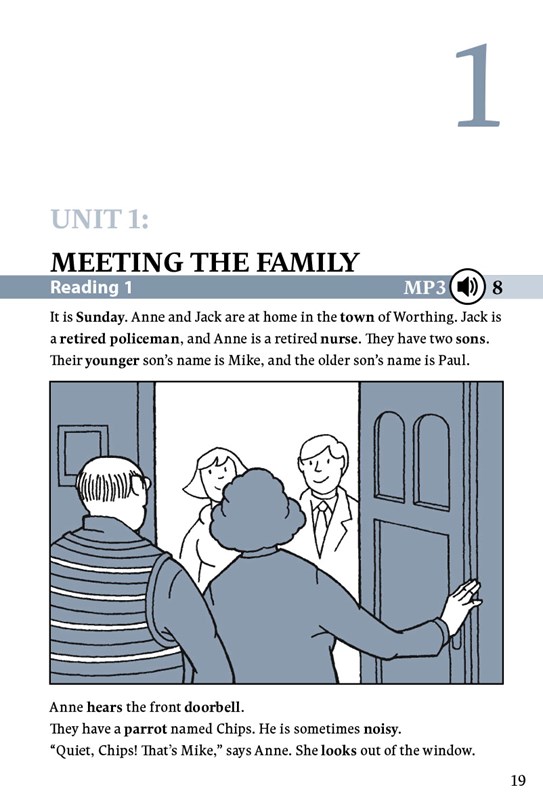 1

UNIT 1:

MEETING THE FAMILY

Reading 1 MP3 8

It is Sunday. Anne and Jack are at home in the town of Worthing. Jack is a retired policeman, and Anne is a retired nurse. They have two sons. Their younger son's name is Mike, and the older son's name is Paul.

Anne hears the front doorbell.
They have a parrot named Chips. He is sometimes noisy.
"Quiet, Chips! That's Mike," says Anne. She looks out of the window.

19